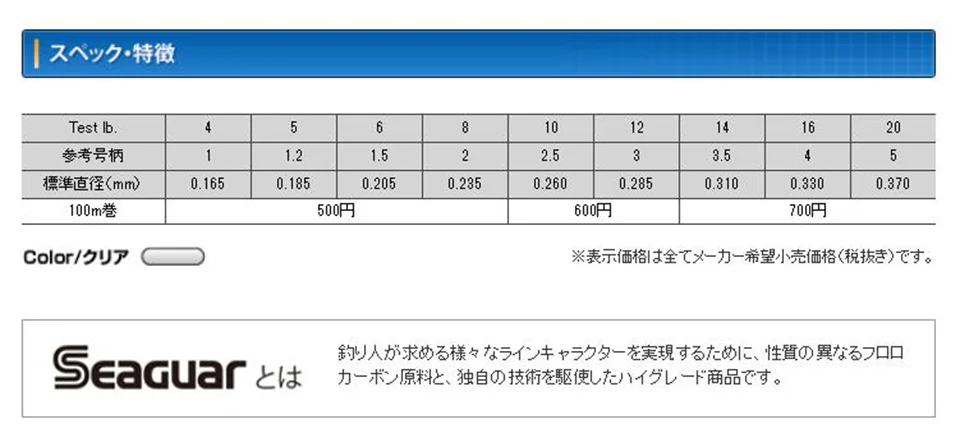 スペック・特徴

| Test lb. | 4 | 5 | 6 | 8 | 10 | 12 | 14 | 16 | 20 |
|---|---|---|---|---|---|---|---|---|---|
| 参考号柄 | 1 | 1.2 | 1.5 | 2 | 2.5 | 3 | 3.5 | 4 | 5 |
| 標準直径(mm) | 0.165 | 0.185 | 0.205 | 0.235 | 0.260 | 0.285 | 0.310 | 0.330 | 0.370 |
| 100m巻 | 500円 | | | | 600円 | | 700円 | | |

Color/クリア

※表示価格は全てメーカー希望小売価格(税抜き)です。

Seaguar とは

釣り人が求める様々なラインキャラクターを実現するために、性質の異なるフロロカーボン原料と、独自の技術を駆使したハイグレード商品です。